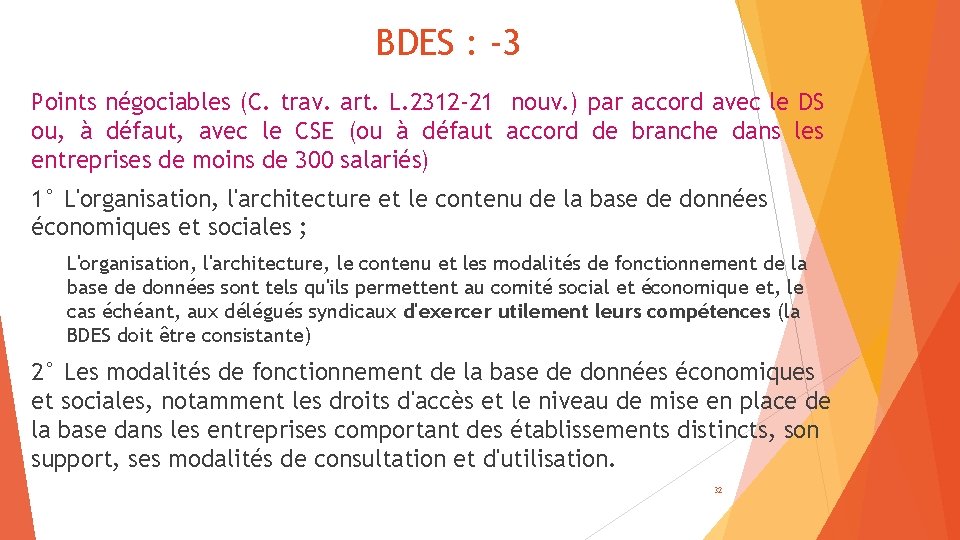 BDES : -3

Points négociables (C. trav. art. L.2312-21 nouv.) par accord avec le DS ou, à défaut, avec le CSE (ou à défaut accord de branche dans les entreprises de moins de 300 salariés)

1° L'organisation, l'architecture et le contenu de la base de données économiques et sociales ;

L'organisation, l'architecture, le contenu et les modalités de fonctionnement de la base de données sont tels qu'ils permettent au comité social et économique et, le cas échéant, aux délégués syndicaux d'exercer utilement leurs compétences (la BDES doit être consistante)

2° Les modalités de fonctionnement de la base de données économiques et sociales, notamment les droits d'accès et le niveau de mise en place de la base dans les entreprises comportant des établissements distincts, son support, ses modalités de consultation et d'utilisation.

32